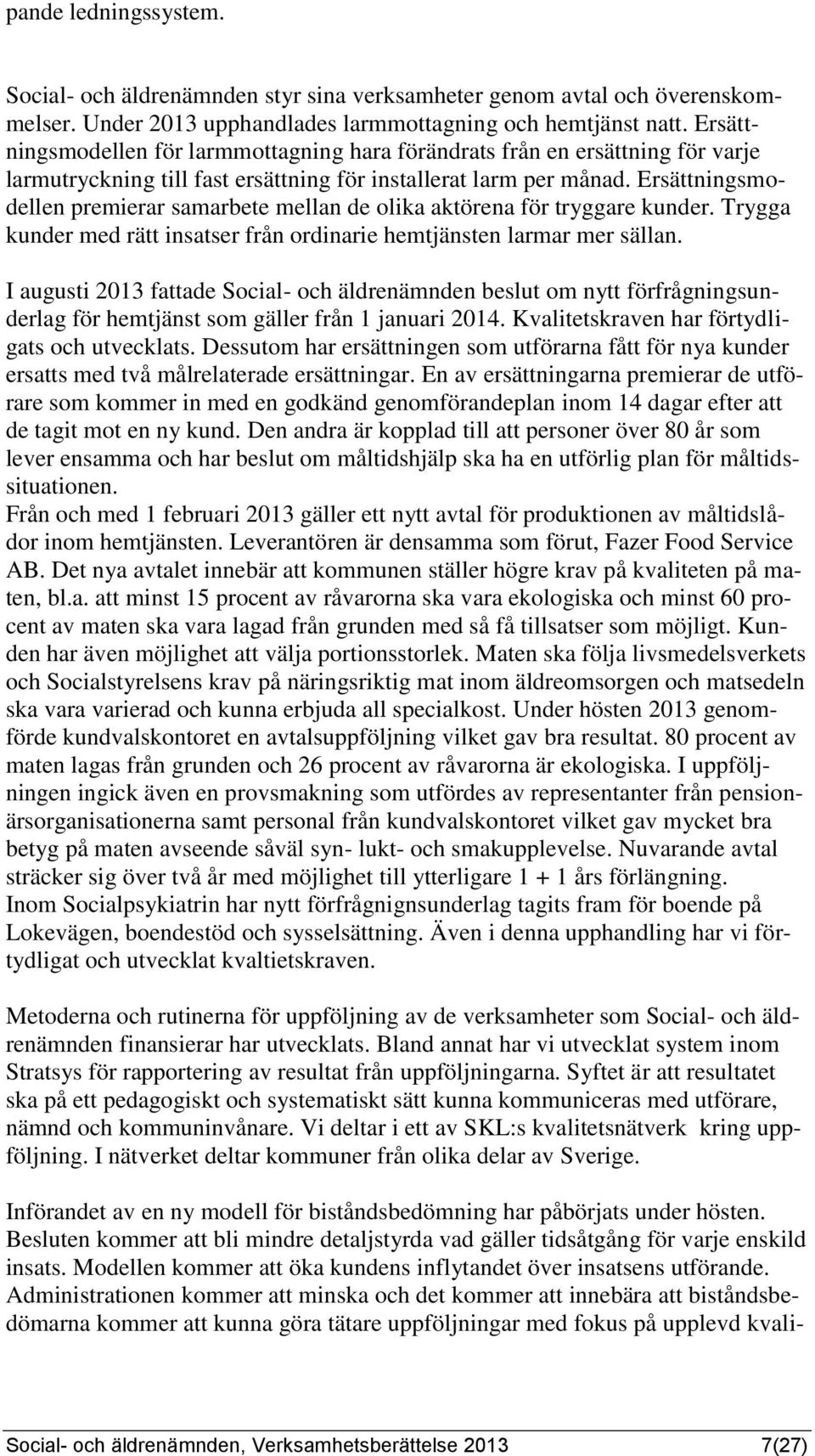 pande ledningssystem.

Social- och äldrenämnden styr sina verksamheter genom avtal och överenskommelser. Under 2013 upphandlades larmmottagning och hemtjänst natt. Ersättningsmodellen för larmmottagning hara förändrats från en ersättning för varje larmutryckning till fast ersättning för installerat larm per månad. Ersättningsmodellen premierar samarbete mellan de olika aktörena för tryggare kunder. Trygga kunder med rätt insatser från ordinarie hemtjänsten larmar mer sällan.

I augusti 2013 fattade Social- och äldrenämnden beslut om nytt förfrågningsunderlag för hemtjänst som gäller från 1 januari 2014. Kvalitetskraven har förtydligats och utvecklats. Dessutom har ersättningen som utförarna fått för nya kunder ersatts med två målrelaterade ersättningar. En av ersättningarna premierar de utförare som kommer in med en godkänd genomförandeplan inom 14 dagar efter att de tagit mot en ny kund. Den andra är kopplad till att personer över 80 år som lever ensamma och har beslut om måltidshjälp ska ha en utförlig plan för måltidssituationen.
Från och med 1 februari 2013 gäller ett nytt avtal för produktionen av måltidslådor inom hemtjänsten. Leverantören är densamma som förut, Fazer Food Service AB. Det nya avtalet innebär att kommunen ställer högre krav på kvaliteten på maten, bl.a. att minst 15 procent av råvarorna ska vara ekologiska och minst 60 procent av maten ska vara lagad från grunden med så få tillsatser som möjligt. Kunden har även möjlighet att välja portionsstorlek. Maten ska följa livsmedelsverkets och Socialstyrelsens krav på näringsriktig mat inom äldreomsorgen och matsedeln ska vara varierad och kunna erbjuda all specialkost. Under hösten 2013 genomförde kundvalskontoret en avtalsuppföljning vilket gav bra resultat. 80 procent av maten lagas från grunden och 26 procent av råvarorna är ekologiska. I uppföljningen ingick även en provsmakning som utfördes av representanter från pensionärsorganisationerna samt personal från kundvalskontoret vilket gav mycket bra betyg på maten avseende såväl syn- lukt- och smakupplevelse. Nuvarande avtal sträcker sig över två år med möjlighet till ytterligare 1 + 1 års förlängning.
Inom Socialpsykiatrin har nytt förfrågnignsunderlag tagits fram för boende på Lokevägen, boendestöd och sysselsättning. Även i denna upphandling har vi förtydligat och utvecklat kvaltietskraven.

Metoderna och rutinerna för uppföljning av de verksamheter som Social- och äldrenämnden finansierar har utvecklats. Bland annat har vi utvecklat system inom Stratsys för rapportering av resultat från uppföljningarna. Syftet är att resultatet ska på ett pedagogiskt och systematiskt sätt kunna kommuniceras med utförare, nämnd och kommuninvånare. Vi deltar i ett av SKL:s kvalitetsnätverk kring uppföljning. I nätverket deltar kommuner från olika delar av Sverige.

Införandet av en ny modell för biståndsbedömning har påbörjats under hösten. Besluten kommer att bli mindre detaljstyrda vad gäller tidsåtgång för varje enskild insats. Modellen kommer att öka kundens inflytandet över insatsens utförande. Administrationen kommer att minska och det kommer att innebära att biståndsbedömarna kommer att kunna göra tätare uppföljningar med fokus på upplevd kvali-

Social- och äldrenämnden, Verksamhetsberättelse 2013 7(27)